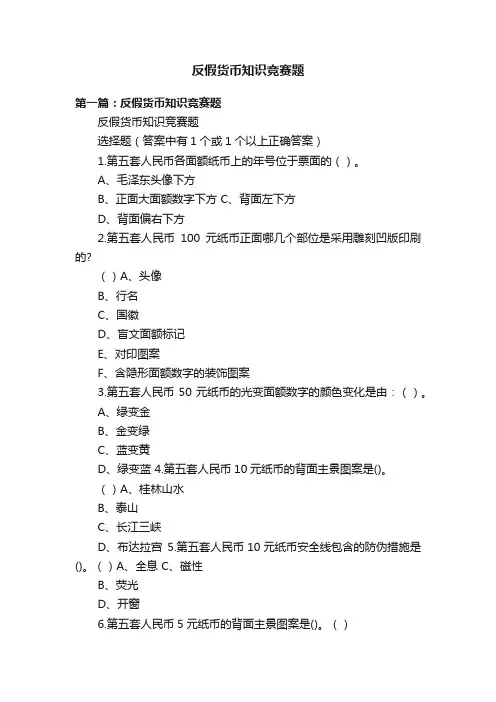 反假货币知识竞赛题

第一篇：反假货币知识竞赛题

反假货币知识竞赛题

选择题（答案中有 1 个或 1 个以上正确答案）

1.第五套人民币各面额纸币上的年号位于票面的（ ）。

A、毛泽东头像下方

B、正面大面额数字下方 C、背面左下方

D、背面偏右下方

2.第五套人民币 100 元纸币正面哪几个部位是采用雕刻凹版印刷的?

（ ）A、头像

B、行名

C、国徽

D、盲文面额标记

E、对印图案

F、含隐形面额数字的装饰图案

3.第五套人民币 50 元纸币的光变面额数字的颜色变化是由：（ ）。

A、绿变金

B、金变绿

C、蓝变黄

D、绿变蓝 4.第五套人民币 10 元纸币的背面主景图案是()。

（ ）A、桂林山水

B、泰山

C、长江三峡

D、布达拉宫 5.第五套人民币 10 元纸币安全线包含的防伪措施是()。（ ）A、全息 C、磁性

B、荧光

D、开窗

6.第五套人民币 5 元纸币的背面主景图案是()。（ ）